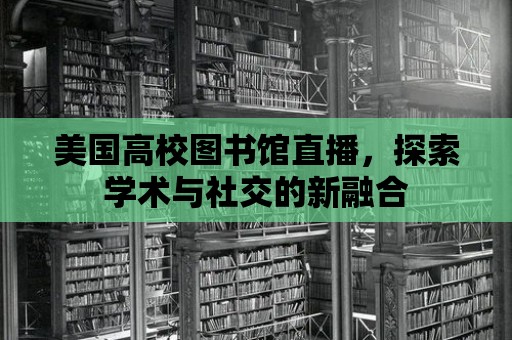 美国高校图书馆直播，探索学术与社交的新融合